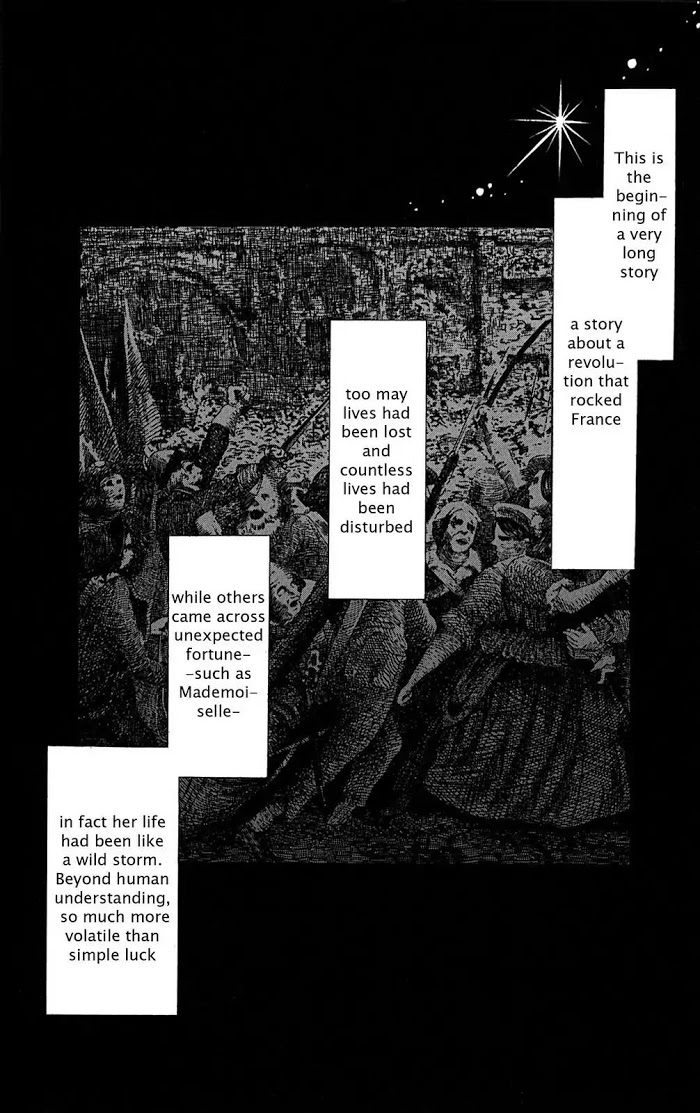 This is the beginning of a very long story

a story about a revolution that rocked France

too may lives had been lost and countless lives had been disturbed

while others came across unexpected fortune– –such as Mademoiselle–

in fact her life had been like a wild storm. Beyond human understanding, so much more volatile than simple luck